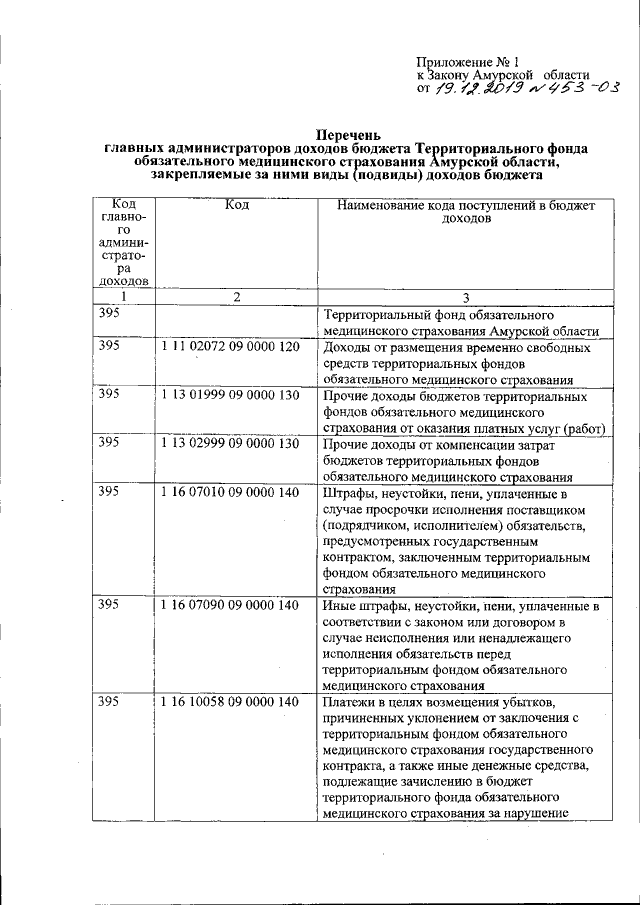 Приложение № 1
к Закону Амурской области
от 19.12.2019 № 453-ОЗ

Перечень
главных администраторов доходов бюджета Территориального фонда обязательного медицинского страхования Амурской области, закрепляемые за ними виды (подвиды) доходов бюджета

| Код главного администратора доходов | Код | Наименование кода поступлений в бюджет доходов |
|---|---|---|
| 1 | 2 | 3 |
| 395 | | Территориальный фонд обязательного медицинского страхования Амурской области |
| 395 | 1 11 02072 09 0000 120 | Доходы от размещения временно свободных средств территориальных фондов обязательного медицинского страхования |
| 395 | 1 13 01999 09 0000 130 | Прочие доходы бюджетов территориальных фондов обязательного медицинского страхования от оказания платных услуг (работ) |
| 395 | 1 13 02999 09 0000 130 | Прочие доходы от компенсации затрат бюджетов территориальных фондов обязательного медицинского страхования |
| 395 | 1 16 07010 09 0000 140 | Штрафы, неустойки, пени, уплаченные в случае просрочки исполнения поставщиком (подрядчиком, исполнителем) обязательств, предусмотренных государственным контрактом, заключенным территориальным фондом обязательного медицинского страхования |
| 395 | 1 16 07090 09 0000 140 | Иные штрафы, неустойки, пени, уплаченные в соответствии с законом или договором в случае неисполнения или ненадлежащего исполнения обязательств перед территориальным фондом обязательного медицинского страхования |
| 395 | 1 16 10058 09 0000 140 | Платежи в целях возмещения убытков, причиненных уклонением от заключения с территориальным фондом обязательного медицинского страхования государственного контракта, а также иные денежные средства, подлежащие зачислению в бюджет территориального фонда обязательного медицинского страхования за нарушение |